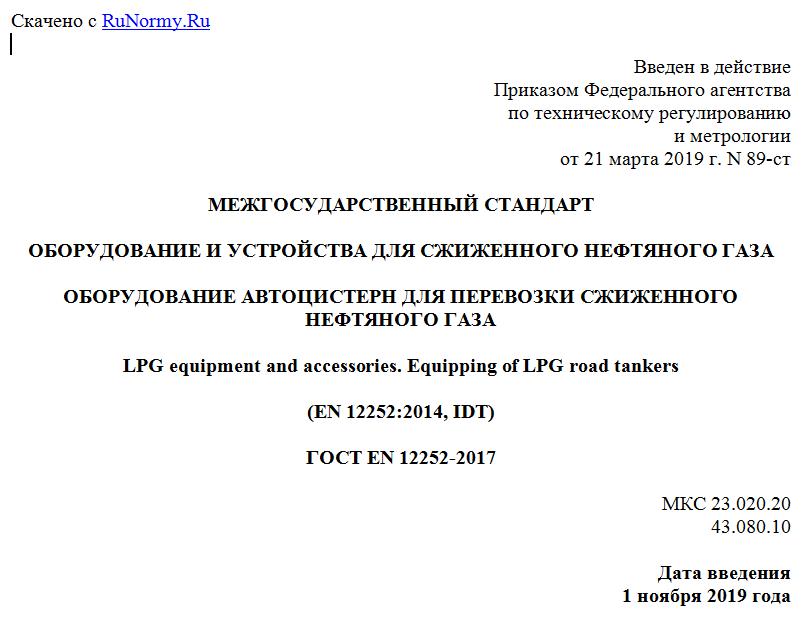 Скачено с RuNormy.Ru

Введен в действие
Приказом Федерального агентства
по техническому регулированию
и метрологии
от 21 марта 2019 г. N 89-ст

МЕЖГОСУДАРСТВЕННЫЙ СТАНДАРТ

ОБОРУДОВАНИЕ И УСТРОЙСТВА ДЛЯ СЖИЖЕННОГО НЕФТЯНОГО ГАЗА

ОБОРУДОВАНИЕ АВТОЦИСТЕРН ДЛЯ ПЕРЕВОЗКИ СЖИЖЕННОГО НЕФТЯНОГО ГАЗА

LPG equipment and accessories. Equipping of LPG road tankers

(EN 12252:2014, IDT)

ГОСТ EN 12252-2017

МКС 23.020.20
43.080.10

Дата введения
1 ноября 2019 года